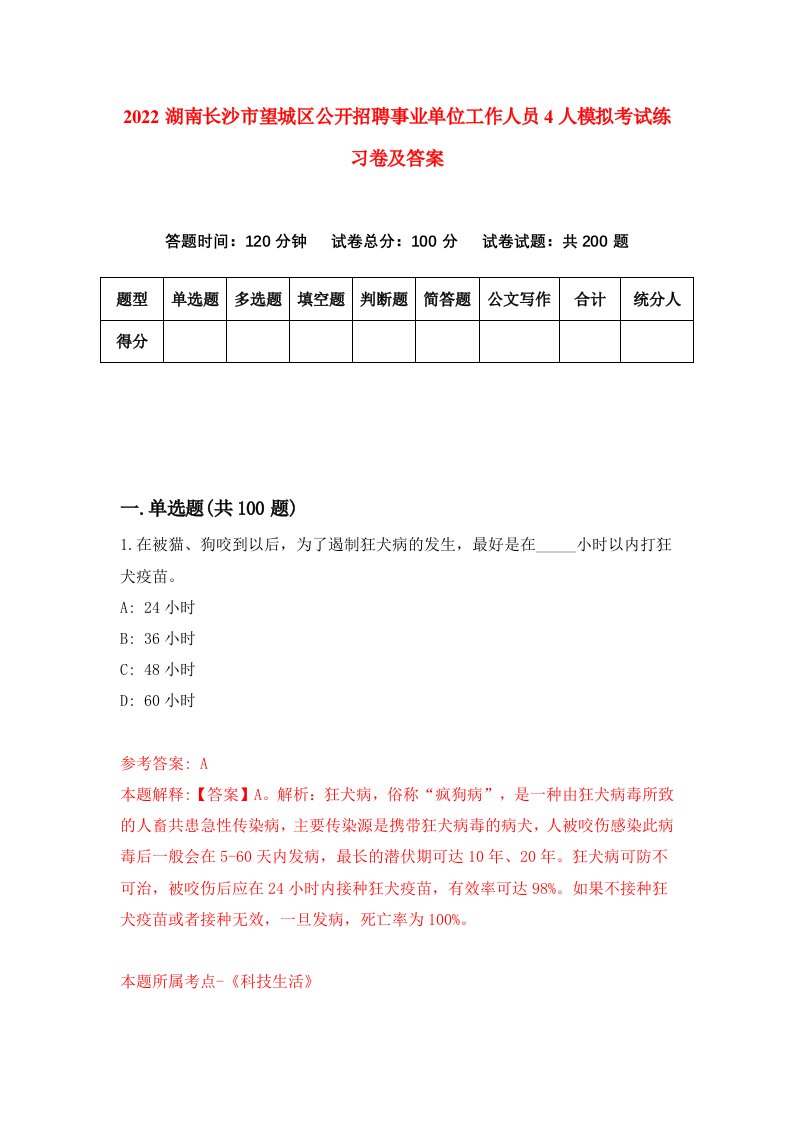 2022 湖南长沙市望城区公开招聘事业单位工作人员 4 人模拟考试练习卷及答案

答题时间：120 分钟　试卷总分：100 分　试卷试题：共 200 题

| 题型 | 单选题 | 多选题 | 填空题 | 判断题 | 简答题 | 公文写作 | 合计 | 统分人 |
|---|---|---|---|---|---|---|---|---|
| 得分 | | | | | | | | |

一.单选题(共 100 题)

1.在被猫、狗咬到以后，为了遏制狂犬病的发生，最好是在_____小时以内打狂犬疫苗。

A: 24 小时

B: 36 小时

C: 48 小时

D: 60 小时

参考答案: A

本题解释:【答案】A。解析：狂犬病，俗称“疯狗病”，是一种由狂犬病毒所致的人畜共患急性传染病，主要传染源是携带狂犬病毒的病犬，人被咬伤感染此病毒后一般会在 5-60 天内发病，最长的潜伏期可达 10 年、20 年。狂犬病可防不可治，被咬伤后应在 24 小时内接种狂犬疫苗，有效率可达 98%。如果不接种狂犬疫苗或者接种无效，一旦发病，死亡率为 100%。

本题所属考点-《科技生活》